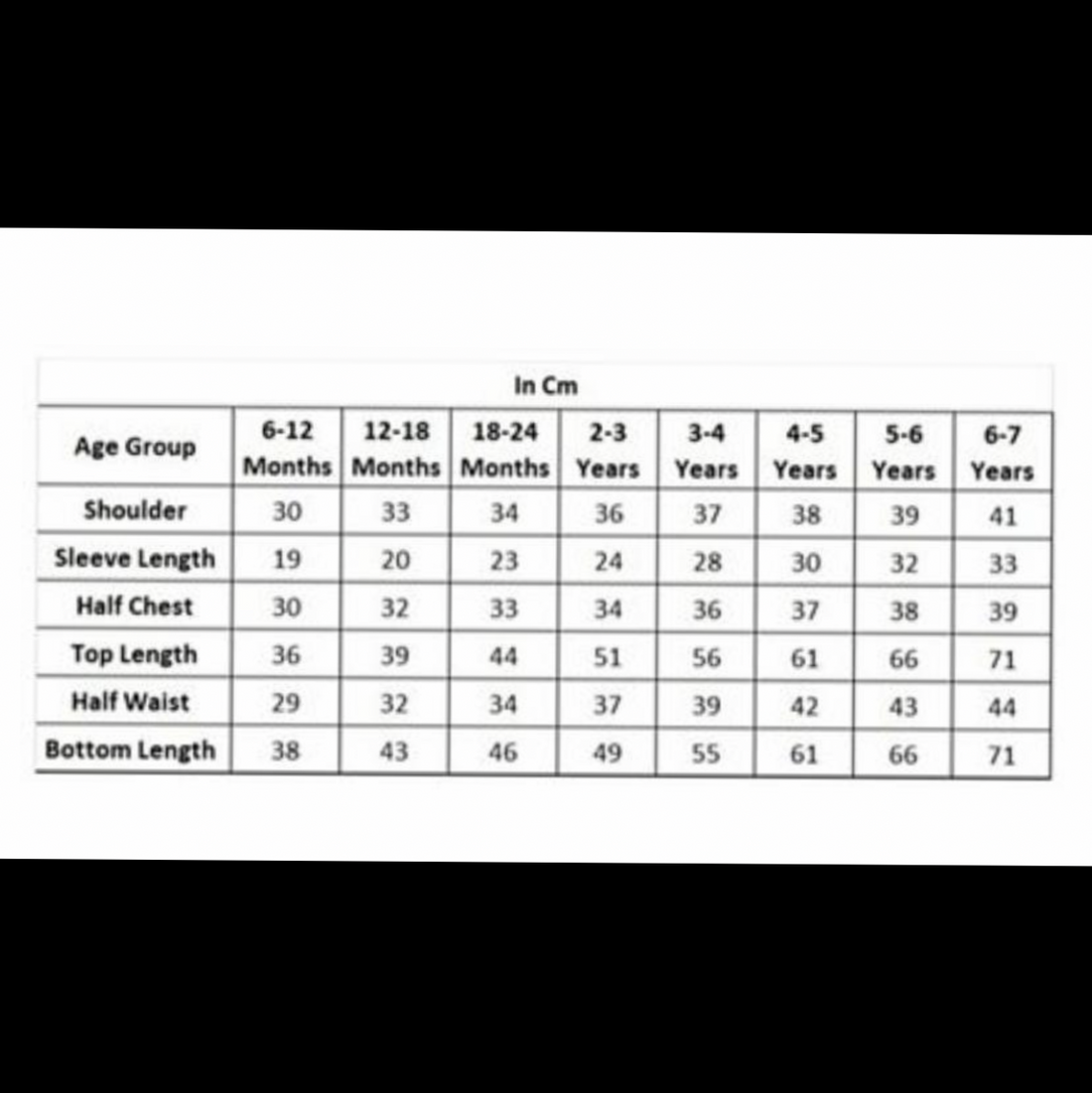 In Cm

| Age Group | 6-12 Months | 12-18 Months | 18-24 Months | 2-3 Years | 3-4 Years | 4-5 Years | 5-6 Years | 6-7 Years |
|---|---|---|---|---|---|---|---|---|
| Shoulder | 30 | 33 | 34 | 36 | 37 | 38 | 39 | 41 |
| Sleeve Length | 19 | 20 | 23 | 24 | 28 | 30 | 32 | 33 |
| Half Chest | 30 | 32 | 33 | 34 | 36 | 37 | 38 | 39 |
| Top Length | 36 | 39 | 44 | 51 | 56 | 61 | 66 | 71 |
| Half Waist | 29 | 32 | 34 | 37 | 39 | 42 | 43 | 44 |
| Bottom Length | 38 | 43 | 46 | 49 | 55 | 61 | 66 | 71 |